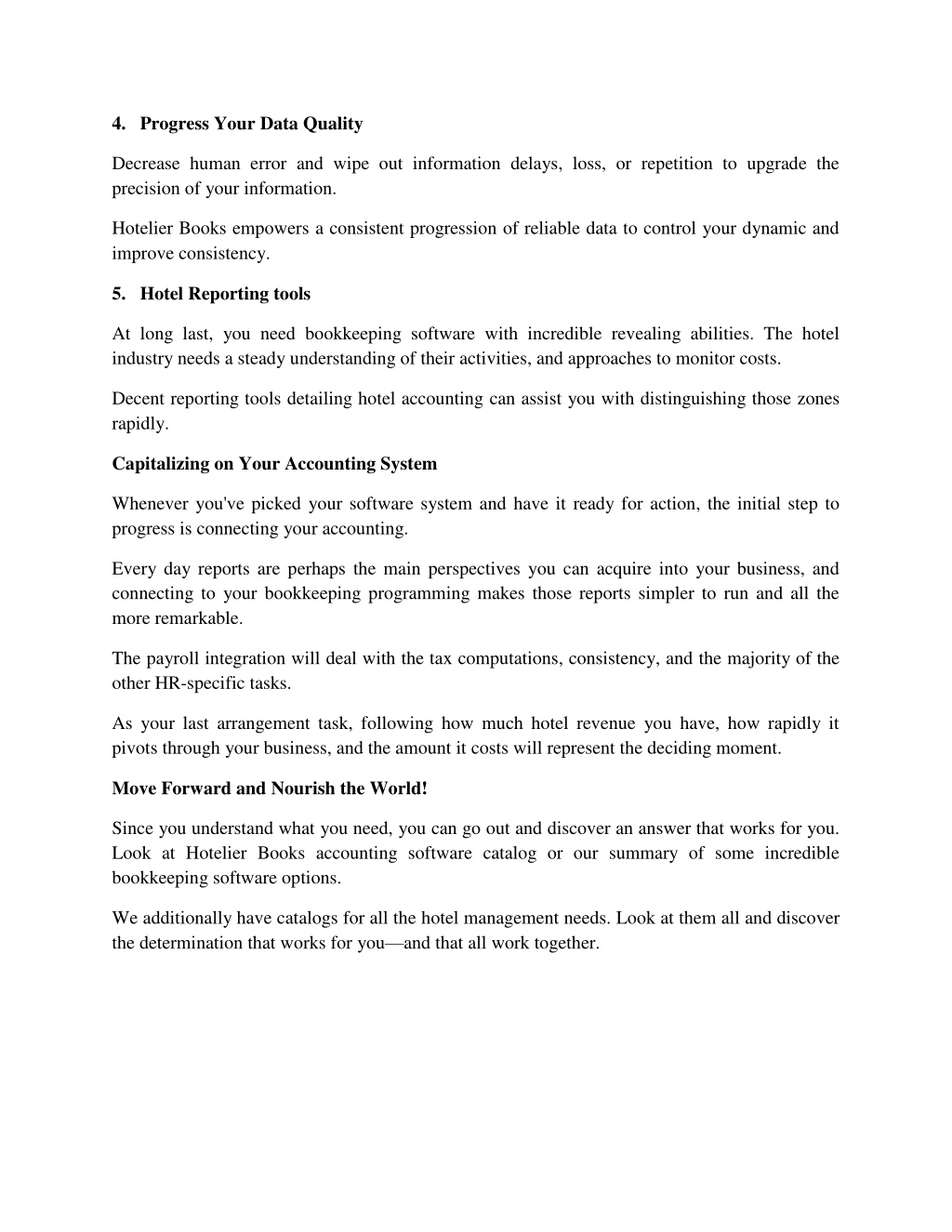 4. Progress Your Data Quality

Decrease human error and wipe out information delays, loss, or repetition to upgrade the precision of your information.

Hotelier Books empowers a consistent progression of reliable data to control your dynamic and improve consistency.

5. Hotel Reporting tools

At long last, you need bookkeeping software with incredible revealing abilities. The hotel industry needs a steady understanding of their activities, and approaches to monitor costs.

Decent reporting tools detailing hotel accounting can assist you with distinguishing those zones rapidly.

Capitalizing on Your Accounting System

Whenever you've picked your software system and have it ready for action, the initial step to progress is connecting your accounting.

Every day reports are perhaps the main perspectives you can acquire into your business, and connecting to your bookkeeping programming makes those reports simpler to run and all the more remarkable.

The payroll integration will deal with the tax computations, consistency, and the majority of the other HR-specific tasks.

As your last arrangement task, following how much hotel revenue you have, how rapidly it pivots through your business, and the amount it costs will represent the deciding moment.

Move Forward and Nourish the World!

Since you understand what you need, you can go out and discover an answer that works for you. Look at Hotelier Books accounting software catalog or our summary of some incredible bookkeeping software options.

We additionally have catalogs for all the hotel management needs. Look at them all and discover the determination that works for you—and that all work together.